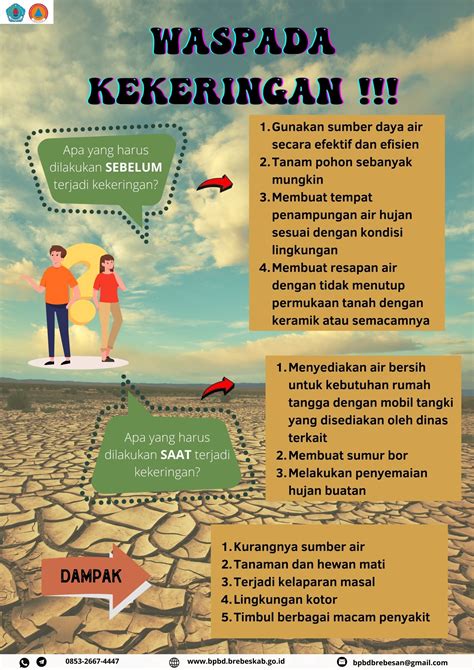 WASPADA KEKERINGAN !!!

Apa yang harus dilakukan SEBELUM terjadi kekeringan?

1. Gunakan sumber daya air secara efektif dan efisien
2. Tanam pohon sebanyak mungkin
3. Membuat tempat penampungan air hujan sesuai dengan kondisi lingkungan
4. Membuat resapan air dengan tidak menutup permukaan tanah dengan keramik atau semacamnya

Apa yang harus dilakukan SAAT terjadi kekeringan?

1. Menyediakan air bersih untuk kebutuhan rumah tangga dengan mobil tangki yang disediakan oleh dinas terkait
2. Membuat sumur bor
3. Melakukan penyemaian hujan buatan

DAMPAK

1. Kurangnya sumber air
2. Tanaman dan hewan mati
3. Terjadi kelaparan masal
4. Lingkungan kotor
5. Timbul berbagai macam penyakit

0853-2667-4447 www.bpbd.brebeskab.go.id bpbdbrebesan@gmail.com